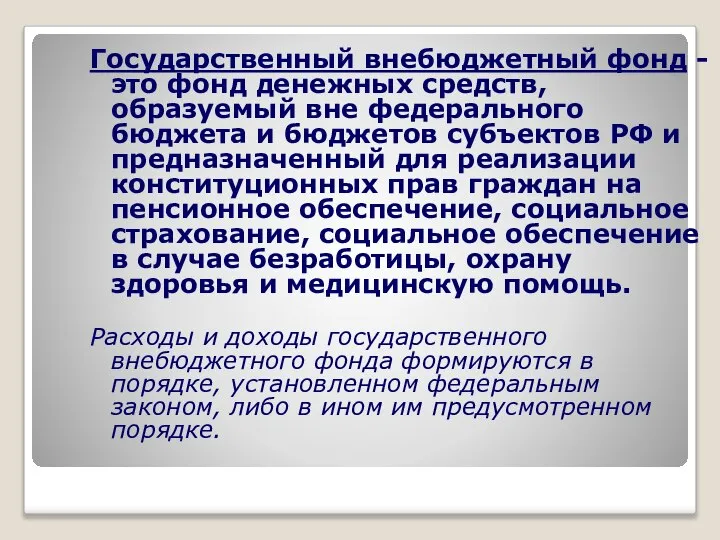 Государственный внебюджетный фонд - это фонд денежных средств, образуемый вне федерального бюджета и бюджетов субъектов РФ и предназначенный для реализации конституционных прав граждан на пенсионное обеспечение, социальное страхование, социальное обеспечение в случае безработицы, охрану здоровья и медицинскую помощь.

Расходы и доходы государственного внебюджетного фонда формируются в порядке, установленном федеральным законом, либо в ином им предусмотренном порядке.